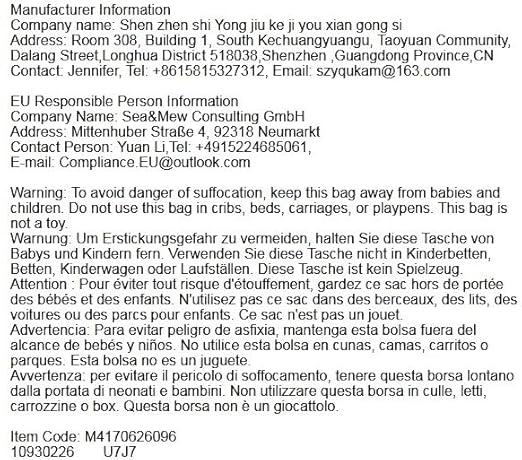 Manufacturer Information
Company name: Shen zhen shi Yong jiu ke ji you xian gong si
Address: Room 308, Building 1, South Kechuangyuangu, Taoyuan Community, Dalang Street,Longhua District 518038,Shenzhen ,Guangdong Province,CN
Contact: Jennifer, Tel: +8615815327312, Email: szyqukam@163.com

EU Responsible Person Information
Company Name: Sea&Mew Consulting GmbH
Address: Mittenhuber Straße 4, 92318 Neumarkt
Contact Person: Yuan Li,Tel: +4915224685061,
E-mail: Compliance.EU@outlook.com

Warning: To avoid danger of suffocation, keep this bag away from babies and children. Do not use this bag in cribs, beds, carriages, or playpens. This bag is not a toy.
Warnung: Um Erstickungsgefahr zu vermeiden, halten Sie diese Tasche von Babys und Kindern fern. Verwenden Sie diese Tasche nicht in Kinderbetten, Betten, Kinderwagen oder Laufställen. Diese Tasche ist kein Spielzeug.
Attention : Pour éviter tout risque d'étouffement, gardez ce sac hors de portée des bébés et des enfants. N'utilisez pas ce sac dans des berceaux, des lits, des voitures ou des parcs pour enfants. Ce sac n'est pas un jouet.
Advertencia: Para evitar peligro de asfixia, mantenga esta bolsa fuera del alcance de bebés y niños. No utilice esta bolsa en cunas, camas, carritos o parques. Esta bolsa no es un juguete.
Avvertenza: per evitare il pericolo di soffocamento, tenere questa borsa lontano dalla portata di neonati e bambini. Non utilizzare questa borsa in culle, letti, carrozzine o box. Questa borsa non è un giocattolo.

Item Code: M4170626096
10930226 U7J7